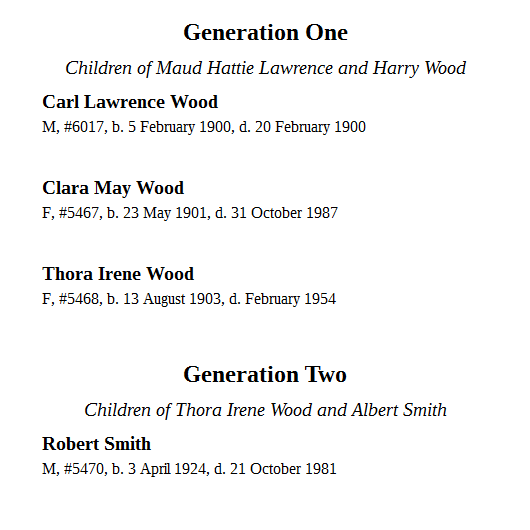 Generation One

Children of Maud Hattie Lawrence and Harry Wood

Carl Lawrence Wood

M, #6017, b. 5 February 1900, d. 20 February 1900

Clara May Wood

F, #5467, b. 23 May 1901, d. 31 October 1987

Thora Irene Wood

F, #5468, b. 13 August 1903, d. February 1954

Generation Two

Children of Thora Irene Wood and Albert Smith

Robert Smith

M, #5470, b. 3 April 1924, d. 21 October 1981